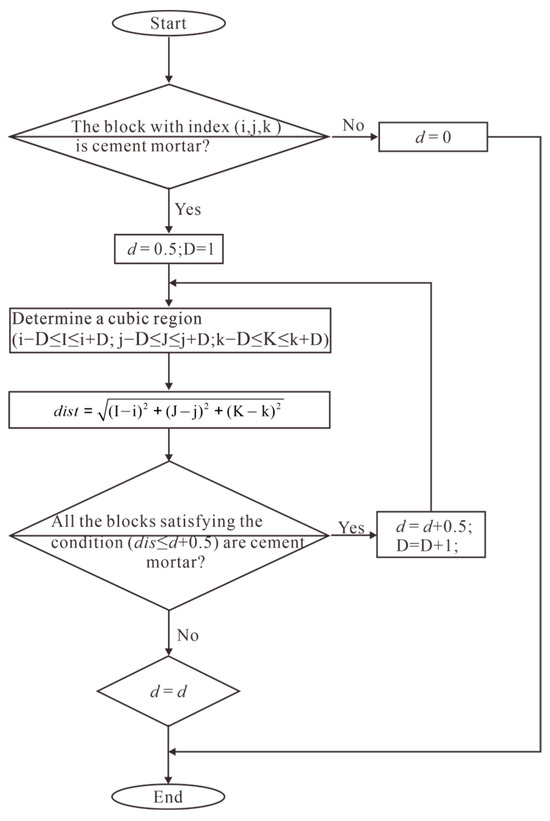 Start

The block with index (i,j,k) is cement mortar?

No

$d = 0$

Yes

$d = 0.5$;D=1

Determine a cubic region (i−D≤I≤i+D; j−D≤J≤j+D;k−D≤K≤k+D)

$dist = \sqrt{(I-i)^2 + (J-j)^2 + (K-k)^2}$

All the blocks satisfying the condition ($dis \leq d+0.5$) are cement mortar?

Yes

$d = d+0.5$; D=D+1;

No

$d = d$

End